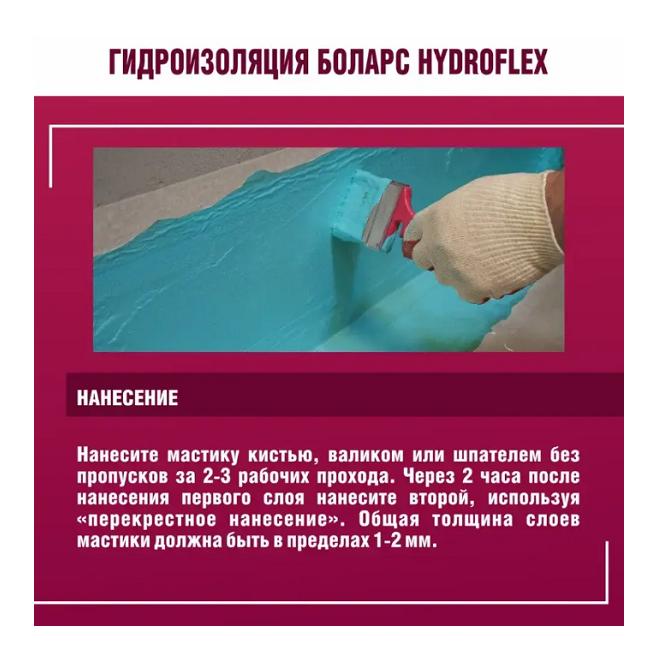 ГИДРОИЗОЛЯЦИЯ БОЛАРС HYDROFLEX

НАНЕСЕНИЕ

Нанесите мастику кистью, валиком или шпателем без пропусков за 2-3 рабочих прохода. Через 2 часа после нанесения первого слоя нанесите второй, используя «перекрестное нанесение». Общая толщина слоев мастики должна быть в пределах 1-2 мм.